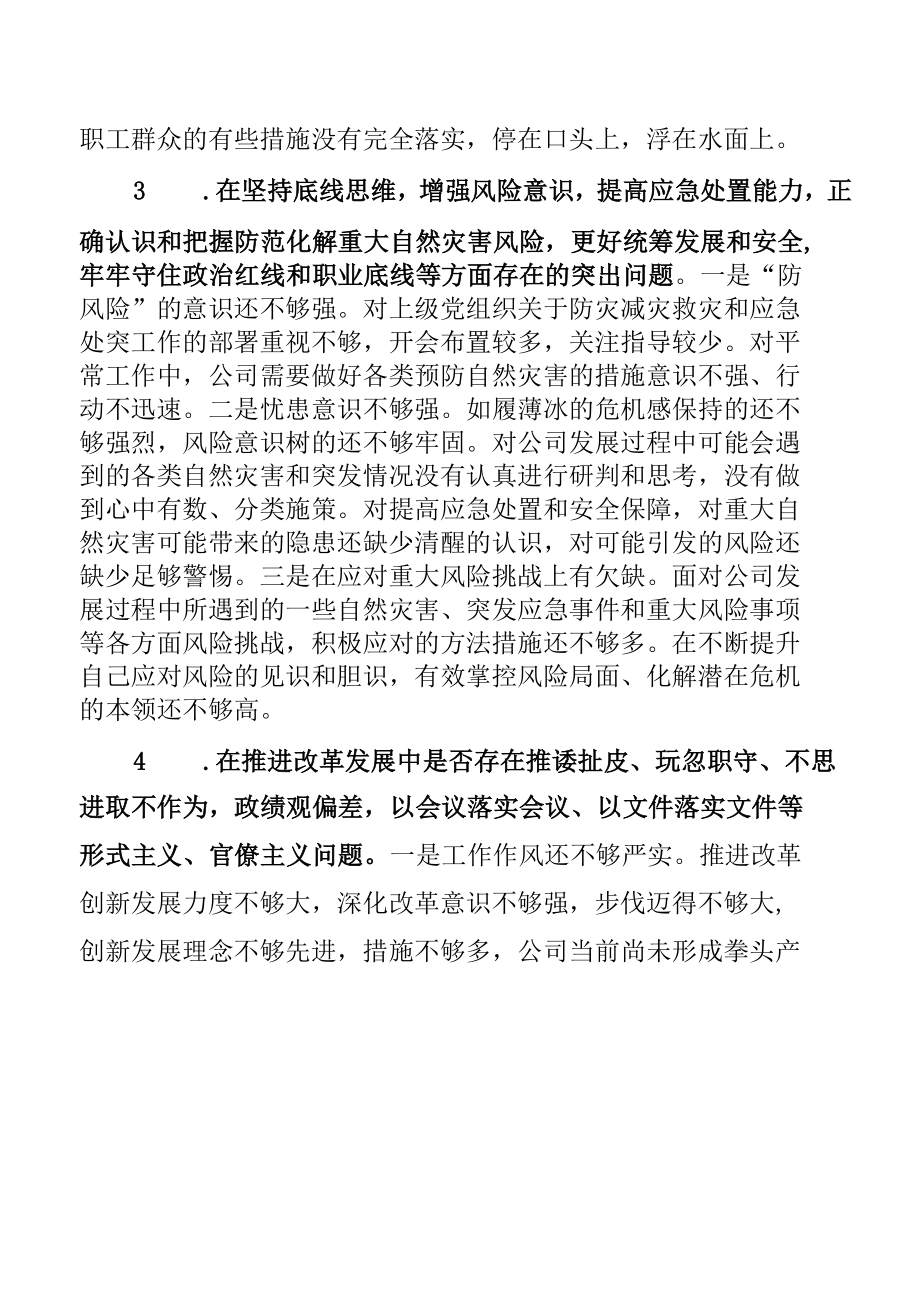 职工群众的有些措施没有完全落实，停在口头上，浮在水面上。

3　　.在坚持底线思维，增强风险意识，提高应急处置能力，正确认识和把握防范化解重大自然灾害风险，更好统筹发展和安全，牢牢守住政治红线和职业底线等方面存在的突出问题。一是“防风险”的意识还不够强。对上级党组织关于防灾减灾救灾和应急处突工作的部署重视不够，开会布置较多，关注指导较少。对平常工作中，公司需要做好各类预防自然灾害的措施意识不强、行动不迅速。二是忧患意识不够强。如履薄冰的危机感保持的还不够强烈，风险意识树的还不够牢固。对公司发展过程中可能会遇到的各类自然灾害和突发情况没有认真进行研判和思考，没有做到心中有数、分类施策。对提高应急处置和安全保障，对重大自然灾害可能带来的隐患还缺少清醒的认识，对可能引发的风险还缺少足够警惕。三是在应对重大风险挑战上有欠缺。面对公司发展过程中所遇到的一些自然灾害、突发应急事件和重大风险事项等各方面风险挑战，积极应对的方法措施还不够多。在不断提升自己应对风险的见识和胆识，有效掌控风险局面、化解潜在危机的本领还不够高。

4　　.在推进改革发展中是否存在推诿扯皮、玩忽职守、不思进取不作为，政绩观偏差，以会议落实会议、以文件落实文件等形式主义、官僚主义问题。一是工作作风还不够严实。推进改革创新发展力度不够大，深化改革意识不够强，步伐迈得不够大，创新发展理念不够先进，措施不够多，公司当前尚未形成拳头产